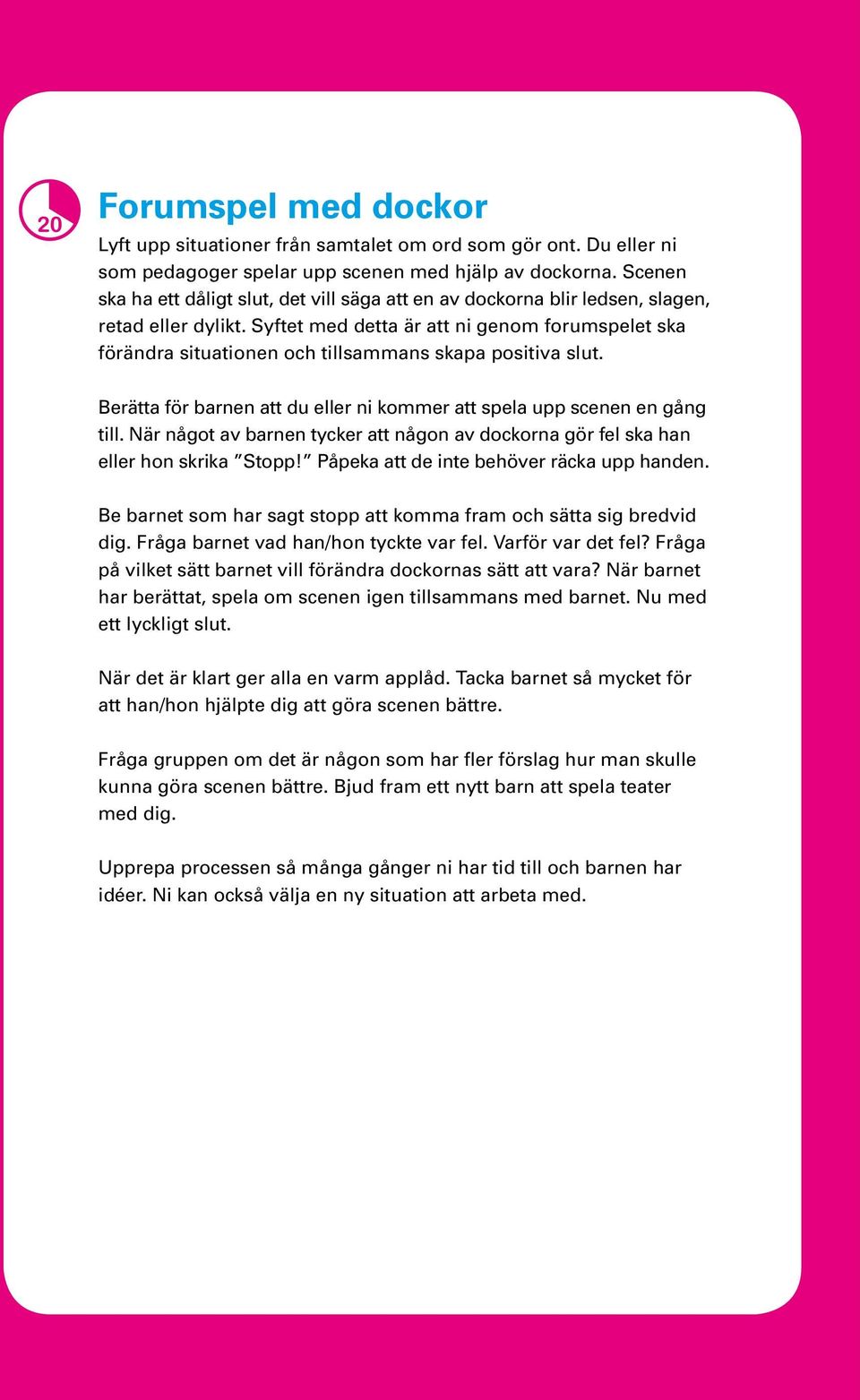 20

Forumspel med dockor

Lyft upp situationer från samtalet om ord som gör ont. Du eller ni som pedagoger spelar upp scenen med hjälp av dockorna. Scenen ska ha ett dåligt slut, det vill säga att en av dockorna blir ledsen, slagen, retad eller dylikt. Syftet med detta är att ni genom forumspelet ska förändra situationen och tillsammans skapa positiva slut.

Berätta för barnen att du eller ni kommer att spela upp scenen en gång till. När något av barnen tycker att någon av dockorna gör fel ska han eller hon skrika ”Stopp!” Påpeka att de inte behöver räcka upp handen.

Be barnet som har sagt stopp att komma fram och sätta sig bredvid dig. Fråga barnet vad han/hon tyckte var fel. Varför var det fel? Fråga på vilket sätt barnet vill förändra dockornas sätt att vara? När barnet har berättat, spela om scenen igen tillsammans med barnet. Nu med ett lyckligt slut.

När det är klart ger alla en varm applåd. Tacka barnet så mycket för att han/hon hjälpte dig att göra scenen bättre.

Fråga gruppen om det är någon som har fler förslag hur man skulle kunna göra scenen bättre. Bjud fram ett nytt barn att spela teater med dig.

Upprepa processen så många gånger ni har tid till och barnen har idéer. Ni kan också välja en ny situation att arbeta med.